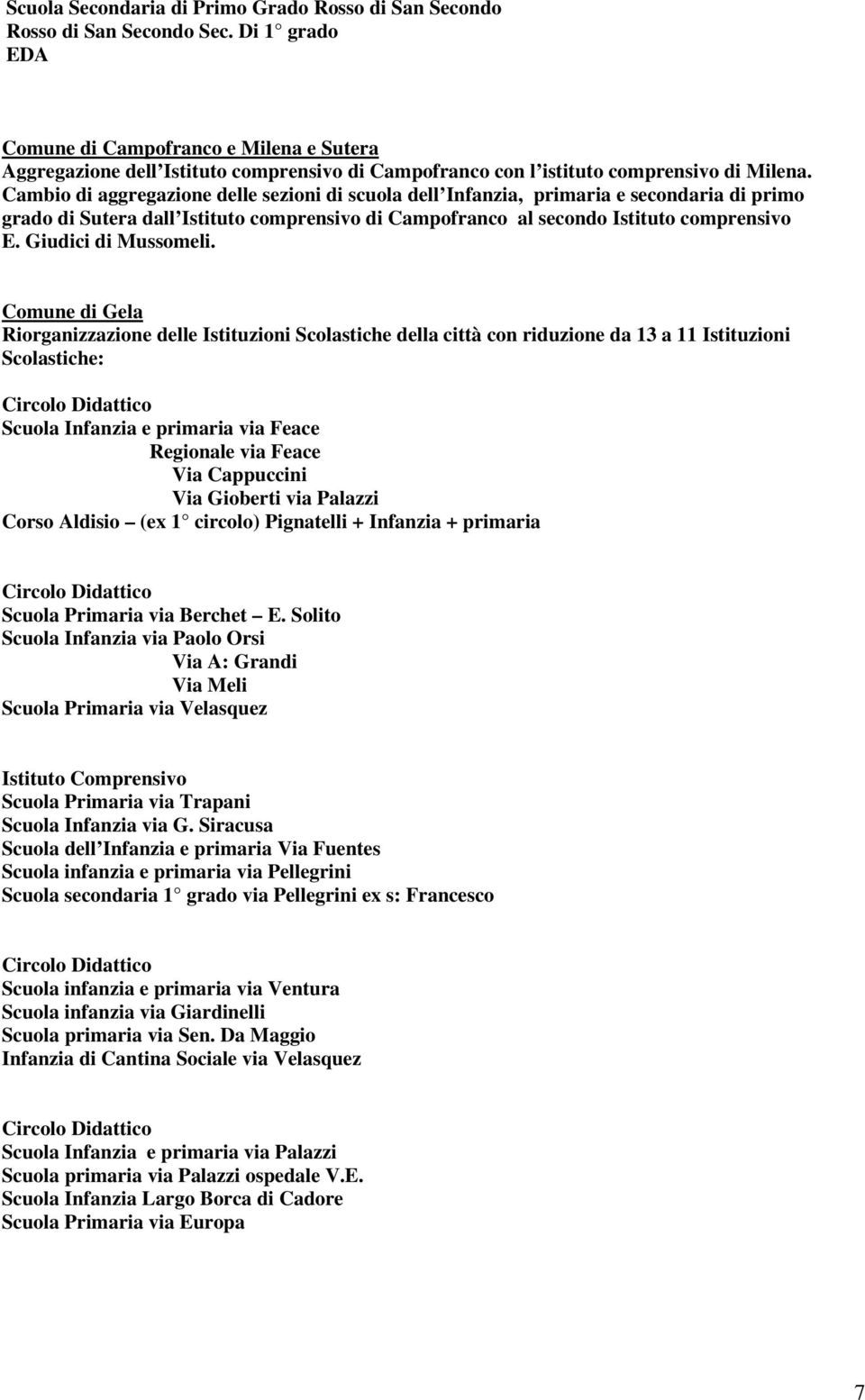 Scuola Secondaria di Primo Grado Rosso di San Secondo
Rosso di San Secondo Sec. Di 1° grado
EDA

Comune di Campofranco e Milena e Sutera
Aggregazione dell Istituto comprensivo di Campofranco con l istituto comprensivo di Milena.
Cambio di aggregazione delle sezioni di scuola dell Infanzia, primaria e secondaria di primo grado di Sutera dall Istituto comprensivo di Campofranco al secondo Istituto comprensivo E. Giudici di Mussomeli.

Comune di Gela
Riorganizzazione delle Istituzioni Scolastiche della città con riduzione da 13 a 11 Istituzioni Scolastiche:

Circolo Didattico
Scuola Infanzia e primaria via Feace
Regionale via Feace
Via Cappuccini
Via Gioberti via Palazzi
Corso Aldisio (ex 1° circolo) Pignatelli + Infanzia + primaria

Circolo Didattico
Scuola Primaria via Berchet E. Solito
Scuola Infanzia via Paolo Orsi
Via A: Grandi
Via Meli
Scuola Primaria via Velasquez

Istituto Comprensivo
Scuola Primaria via Trapani
Scuola Infanzia via G. Siracusa
Scuola dell Infanzia e primaria Via Fuentes
Scuola infanzia e primaria via Pellegrini
Scuola secondaria 1° grado via Pellegrini ex s: Francesco

Circolo Didattico
Scuola infanzia e primaria via Ventura
Scuola infanzia via Giardinelli
Scuola primaria via Sen. Da Maggio
Infanzia di Cantina Sociale via Velasquez

Circolo Didattico
Scuola Infanzia e primaria via Palazzi
Scuola primaria via Palazzi ospedale V.E.
Scuola Infanzia Largo Borca di Cadore
Scuola Primaria via Europa

7